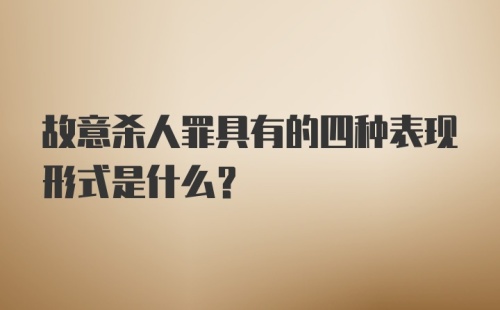 故意杀人罪具有的四种表现形式是什么？